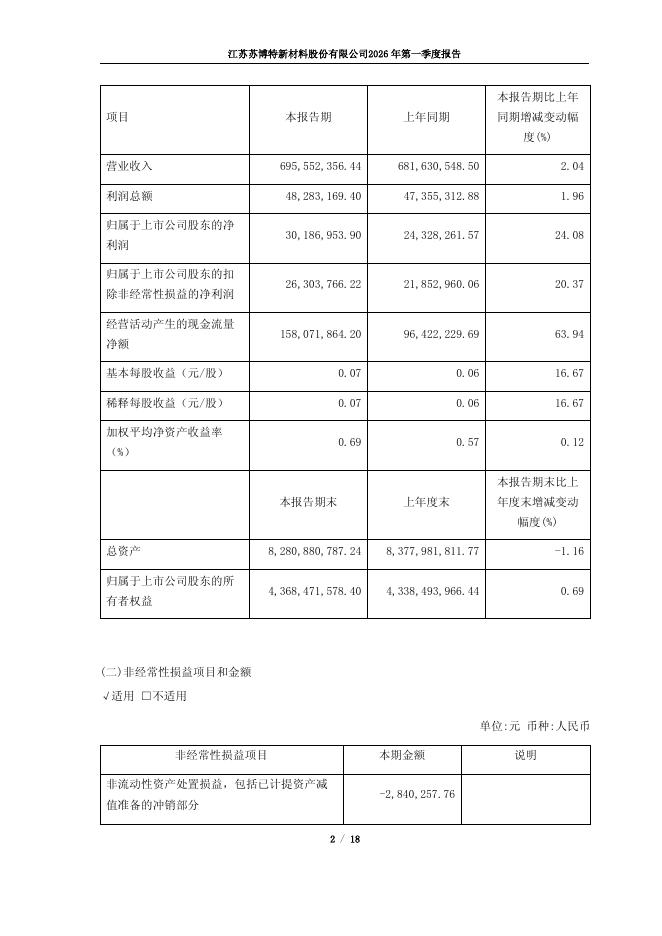 江苏苏博特新材料股份有限公司2026年第一季度报告

| 项目 | 本报告期 | 上年同期 | 本报告期比上年同期增减变动幅度(%) |
|---|---|---|---|
| 营业收入 | 695,552,356.44 | 681,630,548.50 | 2.04 |
| 利润总额 | 48,283,169.40 | 47,355,312.88 | 1.96 |
| 归属于上市公司股东的净利润 | 30,186,953.90 | 24,328,261.57 | 24.08 |
| 归属于上市公司股东的扣除非经常性损益的净利润 | 26,303,766.22 | 21,852,960.06 | 20.37 |
| 经营活动产生的现金流量净额 | 158,071,864.20 | 96,422,229.69 | 63.94 |
| 基本每股收益（元/股） | 0.07 | 0.06 | 16.67 |
| 稀释每股收益（元/股） | 0.07 | 0.06 | 16.67 |
| 加权平均净资产收益率（%） | 0.69 | 0.57 | 0.12 |
|  | 本报告期末 | 上年度末 | 本报告期末比上年度末增减变动幅度(%) |
| 总资产 | 8,280,880,787.24 | 8,377,981,811.77 | -1.16 |
| 归属于上市公司股东的所有者权益 | 4,368,471,578.40 | 4,338,493,966.44 | 0.69 |

(二)非经常性损益项目和金额
√适用 □不适用

单位:元 币种:人民币

| 非经常性损益项目 | 本期金额 | 说明 |
|---|---|---|
| 非流动性资产处置损益，包括已计提资产减值准备的冲销部分 | -2,840,257.76 |  |

2 / 18